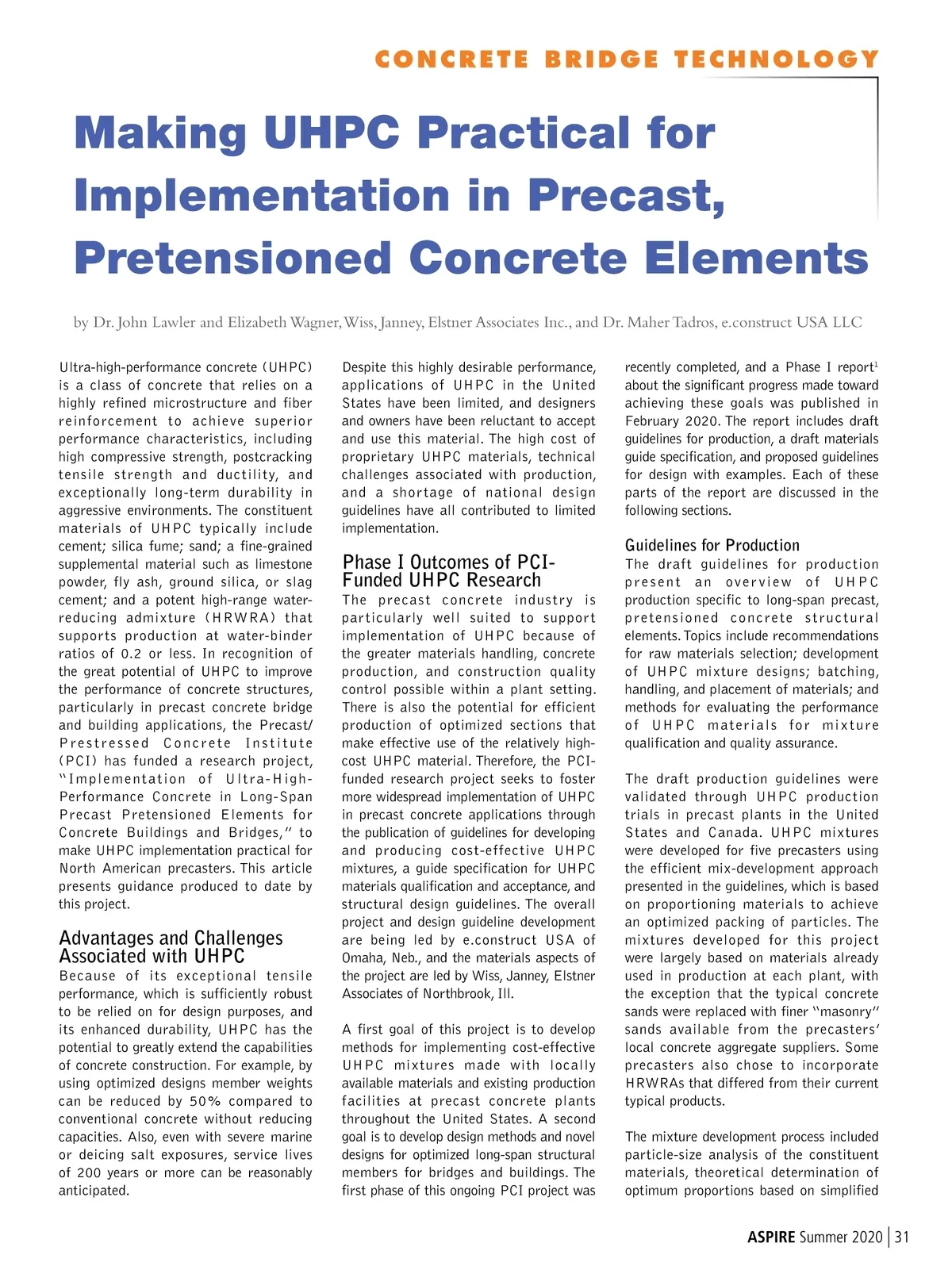 CONCRETE BRIDGE TECHNOLOGY

Making UHPC Practical for Implementation in Precast, Pretensioned Concrete Elements

by Dr. John Lawler and Elizabeth Wagner, Wiss, Janney, Elstner Associates Inc., and Dr. Maher Tadros, e.construct USA LLC

Ultra-high-performance concrete (UHPC) is a class of concrete that relies on a highly refined microstructure and fiber reinforcement to achieve superior performance characteristics, including high compressive strength, postcracking tensile strength and ductility, and exceptionally long-term durability in aggressive environments. The constituent materials of UHPC typically include cement; silica fume; sand; a fine-grained supplemental material such as limestone powder, fly ash, ground silica, or slag cement; and a potent high-range water-reducing admixture (HRWRA) that supports production at water-binder ratios of 0.2 or less. In recognition of the great potential of UHPC to improve the performance of concrete structures, particularly in precast concrete bridge and building applications, the Precast/Prestressed Concrete Institute (PCI) has funded a research project, "Implementation of Ultra-High-Performance Concrete in Long-Span Precast Pretensioned Elements for Concrete Buildings and Bridges," to make UHPC implementation practical for North American precasters. This article presents guidance produced to date by this project.

Advantages and Challenges Associated with UHPC

Because of its exceptional tensile performance, which is sufficiently robust to be relied on for design purposes, and its enhanced durability, UHPC has the potential to greatly extend the capabilities of concrete construction. For example, by using optimized designs member weights can be reduced by 50% compared to conventional concrete without reducing capacities. Also, even with severe marine or deicing salt exposures, service lives of 200 years or more can be reasonably anticipated.

Despite this highly desirable performance, applications of UHPC in the United States have been limited, and designers and owners have been reluctant to accept and use this material. The high cost of proprietary UHPC materials, technical challenges associated with production, and a shortage of national design guidelines have all contributed to limited implementation.

Phase I Outcomes of PCI-Funded UHPC Research

The precast concrete industry is particularly well suited to support implementation of UHPC because of the greater materials handling, concrete production, and construction quality control possible within a plant setting. There is also the potential for efficient production of optimized sections that make effective use of the relatively high-cost UHPC material. Therefore, the PCI-funded research project seeks to foster more widespread implementation of UHPC in precast concrete applications through the publication of guidelines for developing and producing cost-effective UHPC mixtures, a guide specification for UHPC materials qualification and acceptance, and structural design guidelines. The overall project and design guideline development are being led by e.construct USA of Omaha, Neb., and the materials aspects of the project are led by Wiss, Janney, Elstner Associates of Northbrook, Ill.

A first goal of this project is to develop methods for implementing cost-effective UHPC mixtures made with locally available materials and existing production facilities at precast concrete plants throughout the United States. A second goal is to develop design methods and novel designs for optimized long-span structural members for bridges and buildings. The first phase of this ongoing PCI project was recently completed, and a Phase I report$^1$ about the significant progress made toward achieving these goals was published in February 2020. The report includes draft guidelines for production, a draft materials guide specification, and proposed guidelines for design with examples. Each of these parts of the report are discussed in the following sections.

Guidelines for Production

The draft guidelines for production present an overview of UHPC production specific to long-span precast, pretensioned concrete structural elements. Topics include recommendations for raw materials selection; development of UHPC mixture designs; batching, handling, and placement of materials; and methods for evaluating the performance of UHPC materials for mixture qualification and quality assurance.

The draft production guidelines were validated through UHPC production trials in precast plants in the United States and Canada. UHPC mixtures were developed for five precasters using the efficient mix-development approach presented in the guidelines, which is based on proportioning materials to achieve an optimized packing of particles. The mixtures developed for this project were largely based on materials already used in production at each plant, with the exception that the typical concrete sands were replaced with finer "masonry" sands available from the precasters' local concrete aggregate suppliers. Some precasters also chose to incorporate HRWRAs that differed from their current typical products.

The mixture development process included particle-size analysis of the constituent materials, theoretical determination of optimum proportions based on simplified

ASPIRE Summer 2020 | 31